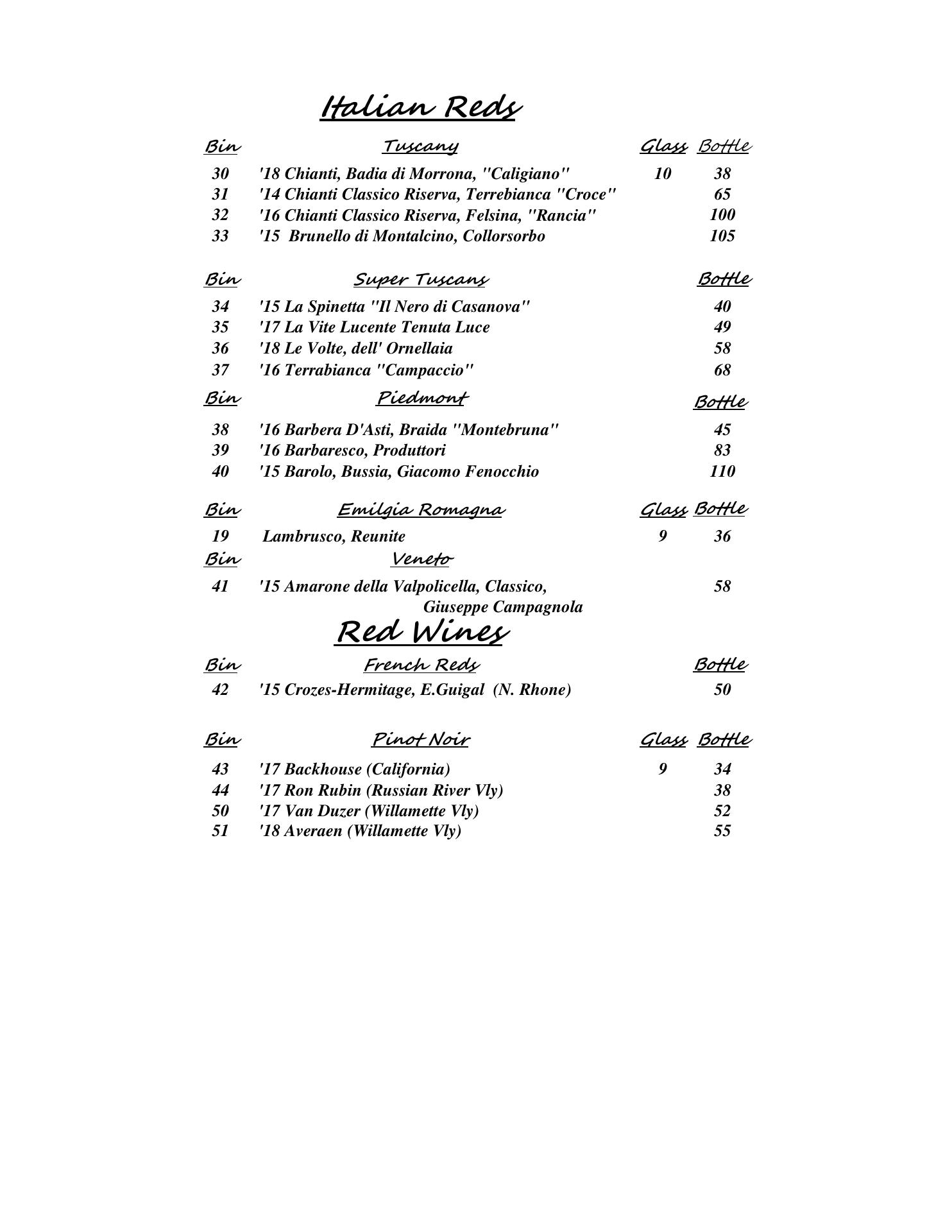 Italian Reds

| Bin | Tuscany | Glass | Bottle |
|---|---|---|---|
| 30 | '18 Chianti, Badia di Morrona, "Caligiano" | 10 | 38 |
| 31 | '14 Chianti Classico Riserva, Terrebianca "Croce" | | 65 |
| 32 | '16 Chianti Classico Riserva, Felsina, "Rancia" | | 100 |
| 33 | '15 Brunello di Montalcino, Collorsorbo | | 105 |

| Bin | Super Tuscans | Bottle |
|---|---|---|
| 34 | '15 La Spinetta "Il Nero di Casanova" | 40 |
| 35 | '17 La Vite Lucente Tenuta Luce | 49 |
| 36 | '18 Le Volte, dell' Ornellaia | 58 |
| 37 | '16 Terrabianca "Campaccio" | 68 |

| Bin | Piedmont | Bottle |
|---|---|---|
| 38 | '16 Barbera D'Asti, Braida "Montebruna" | 45 |
| 39 | '16 Barbaresco, Produttori | 83 |
| 40 | '15 Barolo, Bussia, Giacomo Fenocchio | 110 |

| Bin | Emilgia Romagna | Glass | Bottle |
|---|---|---|---|
| 19 | Lambrusco, Reunite | 9 | 36 |

| Bin | Veneto | |
|---|---|---|
| 41 | '15 Amarone della Valpolicella, Classico, Giuseppe Campagnola | 58 |

Red Wines

| Bin | French Reds | Bottle |
|---|---|---|
| 42 | '15 Crozes-Hermitage, E.Guigal (N. Rhone) | 50 |

| Bin | Pinot Noir | Glass | Bottle |
|---|---|---|---|
| 43 | '17 Backhouse (California) | 9 | 34 |
| 44 | '17 Ron Rubin (Russian River Vly) | | 38 |
| 50 | '17 Van Duzer (Willamette Vly) | | 52 |
| 51 | '18 Averaen (Willamette Vly) | | 55 |